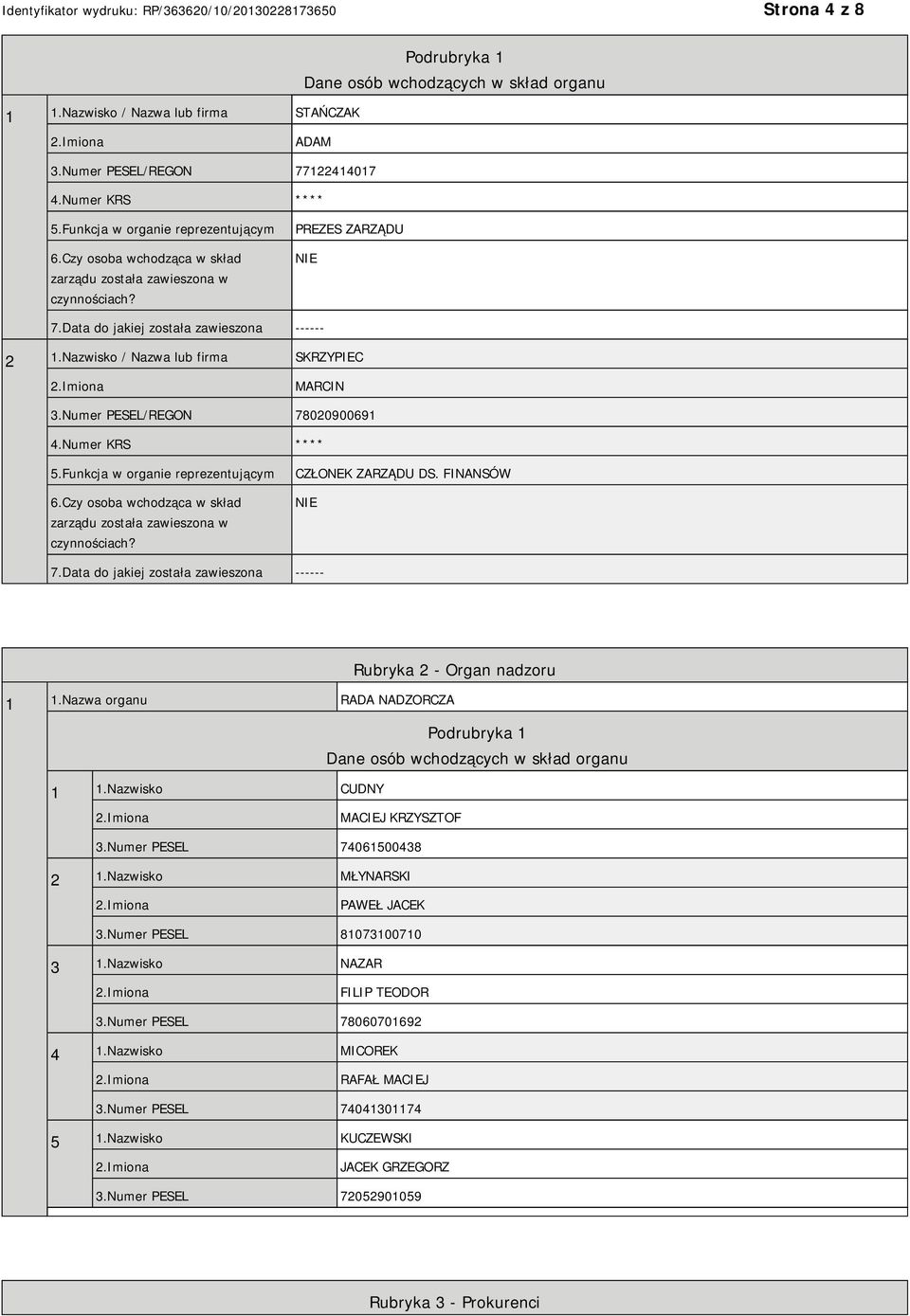 Identyfikator wydruku: RP/363620/10/20130228173650

Strona 4 z 8

Podrubryka 1
Dane osób wchodzących w skład organu

| | | |
|---|---|---|
| 1 | 1.Nazwisko / Nazwa lub firma | STAŃCZAK |
| | 2.Imiona | ADAM |
| | 3.Numer PESEL/REGON | 77122414017 |
| | 4.Numer KRS | **** |
| | 5.Funkcja w organie reprezentującym | PREZES ZARZĄDU |
| | 6.Czy osoba wchodząca w skład zarządu została zawieszona w czynnościach? | NIE |
| | 7.Data do jakiej została zawieszona | ------ |
| 2 | 1.Nazwisko / Nazwa lub firma | SKRZYPIEC |
| | 2.Imiona | MARCIN |
| | 3.Numer PESEL/REGON | 78020900691 |
| | 4.Numer KRS | **** |
| | 5.Funkcja w organie reprezentującym | CZŁONEK ZARZĄDU DS. FINANSÓW |
| | 6.Czy osoba wchodząca w skład zarządu została zawieszona w czynnościach? | NIE |
| | 7.Data do jakiej została zawieszona | ------ |

Rubryka 2 - Organ nadzoru

| | | |
|---|---|---|
| 1 | 1.Nazwa organu | RADA NADZORCZA |

Podrubryka 1
Dane osób wchodzących w skład organu

| | | |
|---|---|---|
| 1 | 1.Nazwisko | CUDNY |
| | 2.Imiona | MACIEJ KRZYSZTOF |
| | 3.Numer PESEL | 74061500438 |
| 2 | 1.Nazwisko | MŁYNARSKI |
| | 2.Imiona | PAWEŁ JACEK |
| | 3.Numer PESEL | 81073100710 |
| 3 | 1.Nazwisko | NAZAR |
| | 2.Imiona | FILIP TEODOR |
| | 3.Numer PESEL | 78060701692 |
| 4 | 1.Nazwisko | MICOREK |
| | 2.Imiona | RAFAŁ MACIEJ |
| | 3.Numer PESEL | 74041301174 |
| 5 | 1.Nazwisko | KUCZEWSKI |
| | 2.Imiona | JACEK GRZEGORZ |
| | 3.Numer PESEL | 72052901059 |

Rubryka 3 - Prokurenci